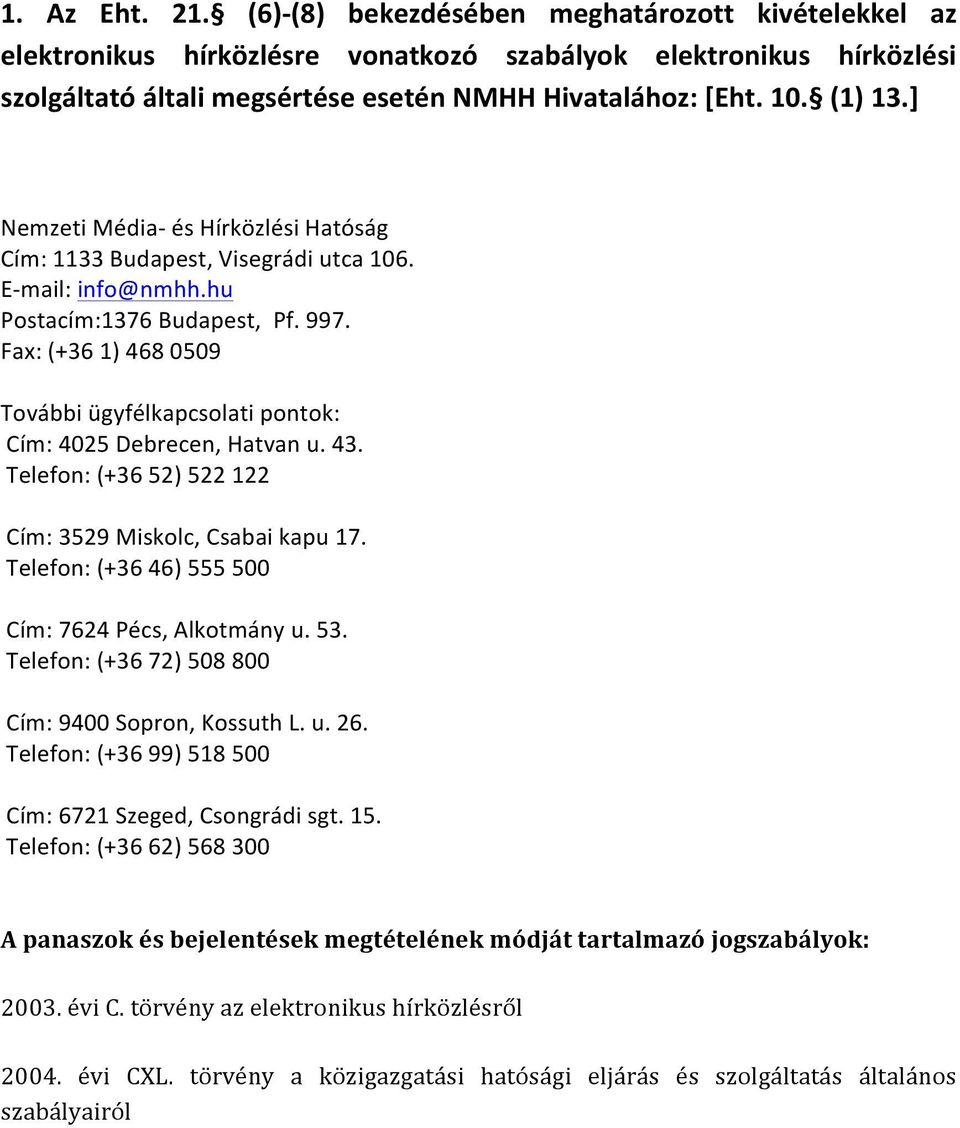 1. Az Eht. 21.§ (6)-(8) bekezdésében meghatározott kivételekkel az elektronikus hírközlésre vonatkozó szabályok elektronikus hírközlési szolgáltató általi megsértése esetén NMHH Hivatalához: [Eht. 10.§ (1) 13.]

Nemzeti Média- és Hírközlési Hatóság
Cím: 1133 Budapest, Visegrádi utca 106.
E-mail: info@nmhh.hu
Postacím:1376 Budapest, Pf. 997.
Fax: (+36 1) 468 0509

További ügyfélkapcsolati pontok:
Cím: 4025 Debrecen, Hatvan u. 43.
Telefon: (+36 52) 522 122

Cím: 3529 Miskolc, Csabai kapu 17.
Telefon: (+36 46) 555 500

Cím: 7624 Pécs, Alkotmány u. 53.
Telefon: (+36 72) 508 800

Cím: 9400 Sopron, Kossuth L. u. 26.
Telefon: (+36 99) 518 500

Cím: 6721 Szeged, Csongrádi sgt. 15.
Telefon: (+36 62) 568 300

A panaszok és bejelentések megtételének módját tartalmazó jogszabályok:

2003. évi C. törvény az elektronikus hírközlésről

2004. évi CXL. törvény a közigazgatási hatósági eljárás és szolgáltatás általános szabályairól